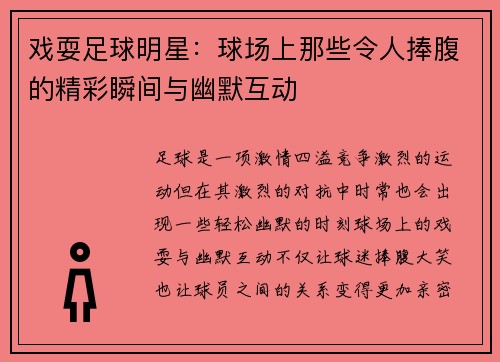 戏耍足球明星：球场上那些令人捧腹的精彩瞬间与幽默互动

足球是一项激情四溢竞争激烈的运动但在其激烈的对抗中时常也会出现一些轻松幽默的时刻球场上的戏耍与幽默互动不仅让球迷捧腹大笑也让球员之间的关系变得更加亲密